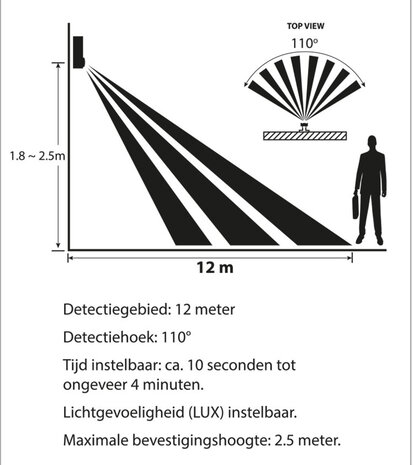 TOP VIEW
110°

1.8 ~ 2.5m

12 m

Detectiegebied: 12 meter

Detectiehoek: 110°

Tijd instelbaar: ca. 10 seconden tot ongeveer 4 minuten.

Lichtgevoeligheid (LUX) instelbaar.

Maximale bevestigingshoogte: 2.5 meter.